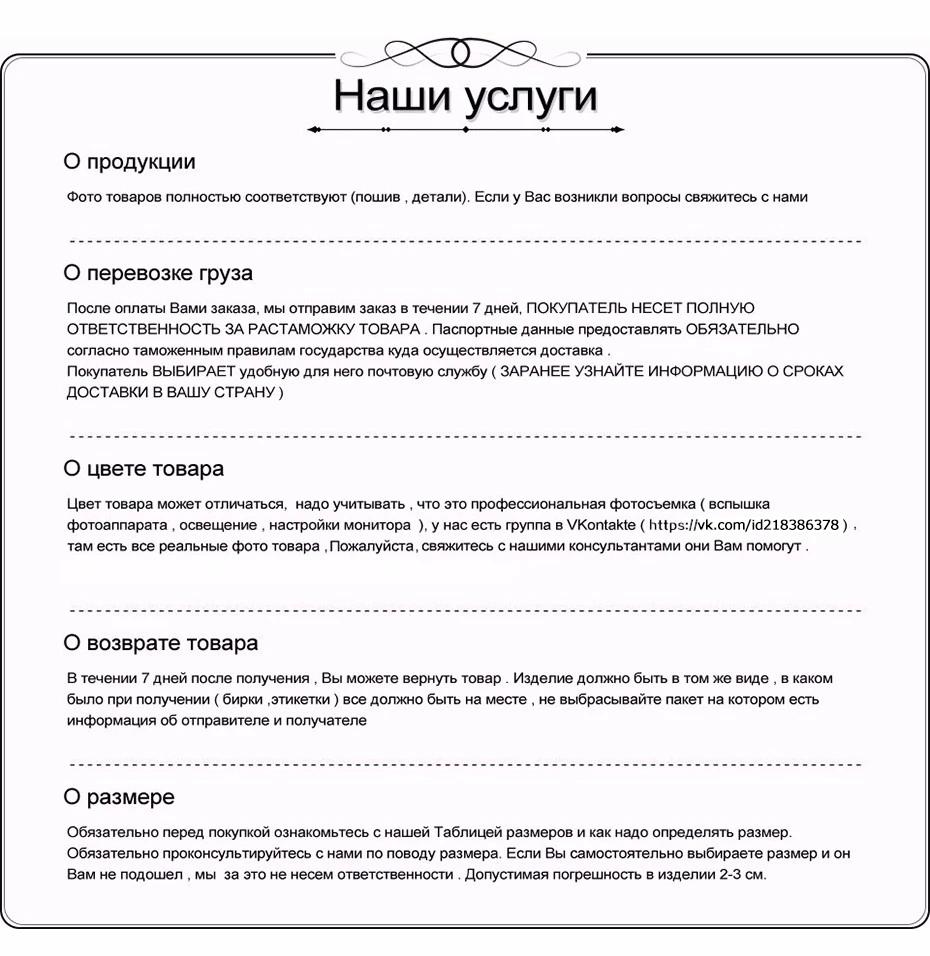 Наши услуги

О продукции

Фото товаров полностью соответствуют (пошив , детали). Если у Вас возникли вопросы свяжитесь с нами

О перевозке груза

После оплаты Вами заказа, мы отправим заказ в течении 7 дней, ПОКУПАТЕЛЬ НЕСЕТ ПОЛНУЮ ОТВЕТСТВЕННОСТЬ ЗА РАСТАМОЖКУ ТОВАРА . Паспортные данные предоставлять ОБЯЗАТЕЛЬНО согласно таможенным правилам государства куда осуществляется доставка .
Покупатель ВЫБИРАЕТ удобную для него почтовую службу ( ЗАРАНЕЕ УЗНАЙТЕ ИНФОРМАЦИЮ О СРОКАХ ДОСТАВКИ В ВАШУ СТРАНУ )

О цвете товара

Цвет товара может отличаться, надо учитывать , что это профессиональная фотосъемка ( вспышка фотоаппарата , освещение , настройки монитора ), у нас есть группа в VKontakte ( https://vk.com/id218386378 ) , там есть все реальные фото товара ,Пожалуйста, свяжитесь с нашими консультантами они Вам помогут .

О возврате товара

В течении 7 дней после получения , Вы можете вернуть товар . Изделие должно быть в том же виде , в каком было при получении ( бирки ,этикетки ) все должно быть на месте , не выбрасывайте пакет на котором есть информация об отправителе и получателе

О размере

Обязательно перед покупкой ознакомьтесь с нашей Таблицей размеров и как надо определять размер.
Обязательно проконсультируйтесь с нами по поводу размера. Если Вы самостоятельно выбираете размер и он Вам не подошел , мы за это не несем ответственности . Допустимая погрешность в изделии 2-3 см.